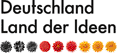 Deutschland
Land der Ideen